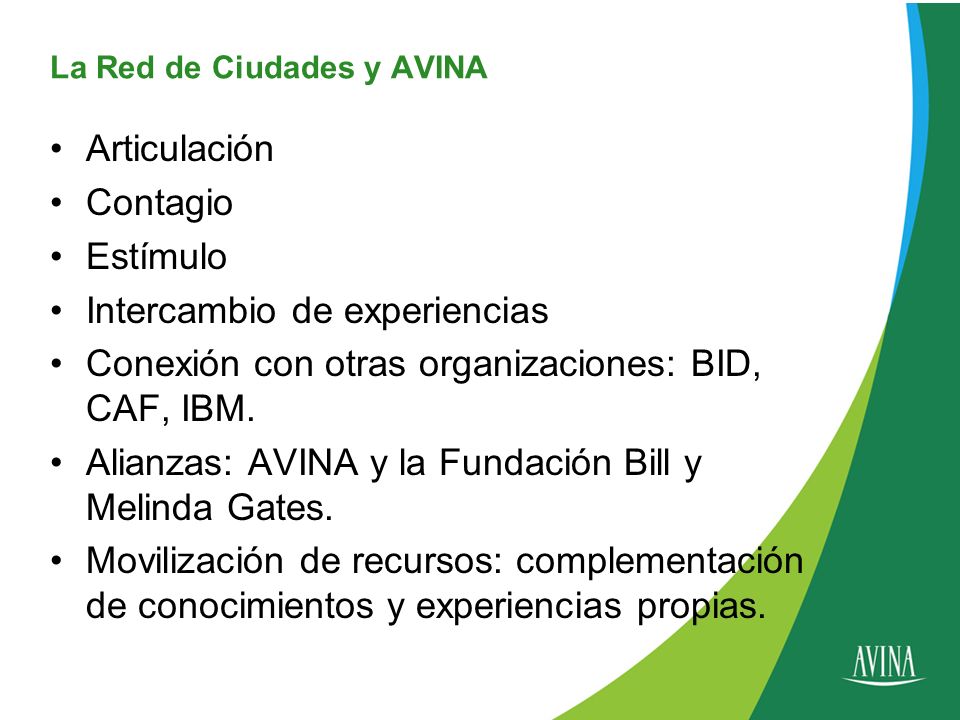 La Red de Ciudades y AVINA

• Articulación
• Contagio
• Estímulo
• Intercambio de experiencias
• Conexión con otras organizaciones: BID, CAF, IBM.
• Alianzas: AVINA y la Fundación Bill y Melinda Gates.
• Movilización de recursos: complementación de conocimientos y experiencias propias.

AVINA